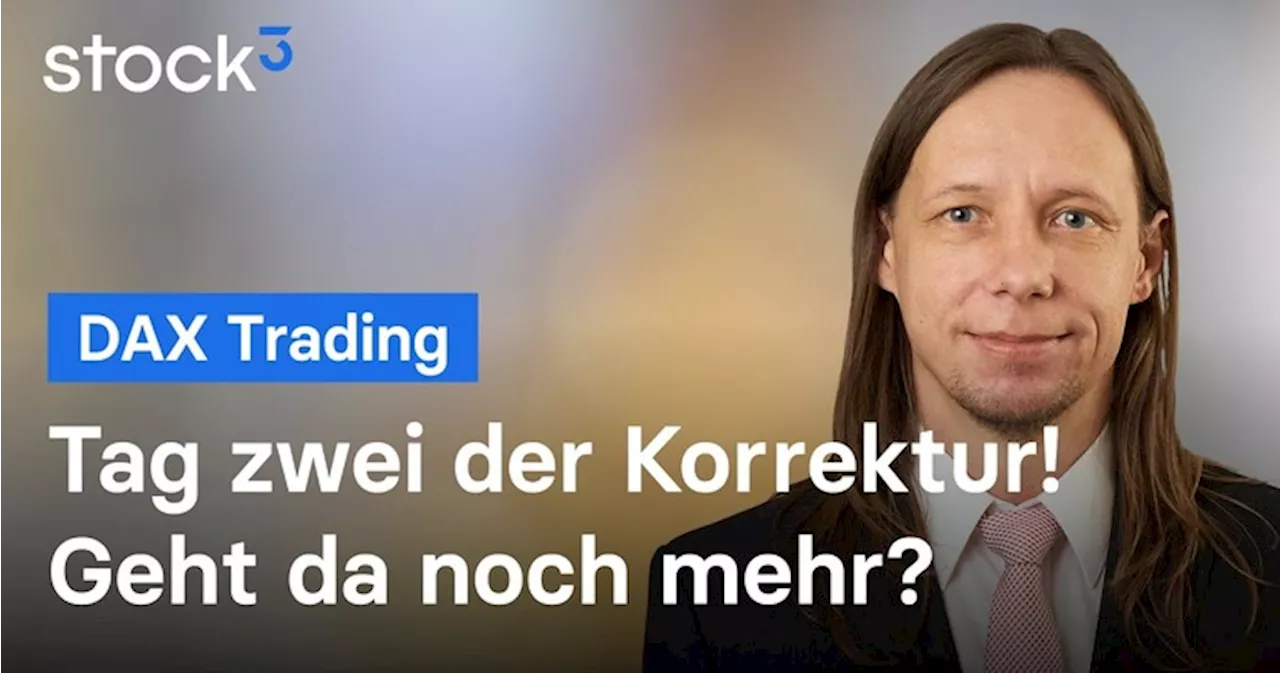 stock³

DAX Trading

Tag zwei der Korrektur! Geht da noch mehr?